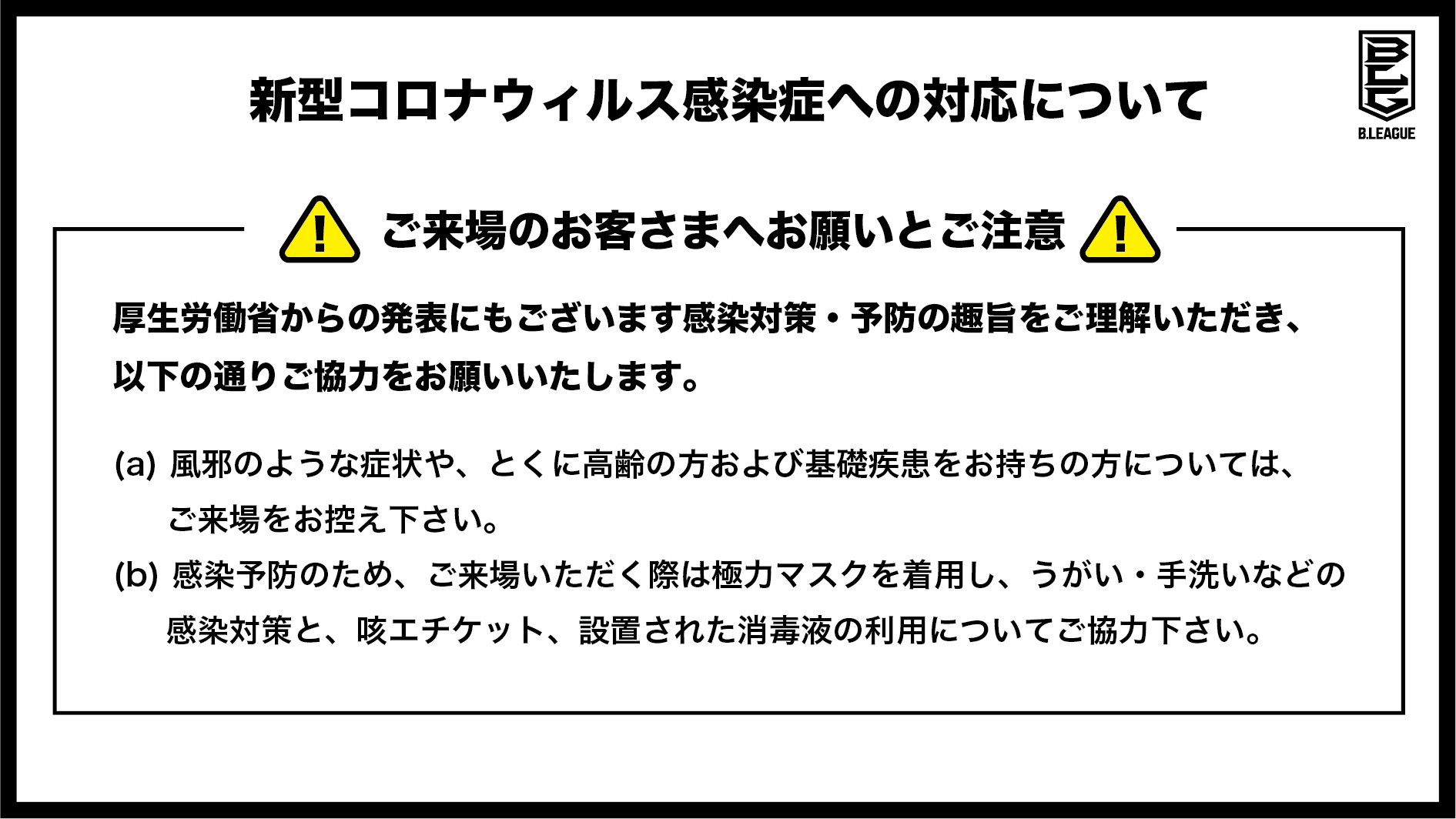 新型コロナウィルス感染症への対応について

B.LEAGUE

ご来場のお客さまへお願いとご注意

厚生労働省からの発表にもございます感染対策・予防の趣旨をご理解いただき、以下の通りご協力をお願いいたします。

(a) 風邪のような症状や、とくに高齢の方および基礎疾患をお持ちの方については、ご来場をお控え下さい。

(b) 感染予防のため、ご来場いただく際は極力マスクを着用し、うがい・手洗いなどの感染対策と、咳エチケット、設置された消毒液の利用についてご協力下さい。